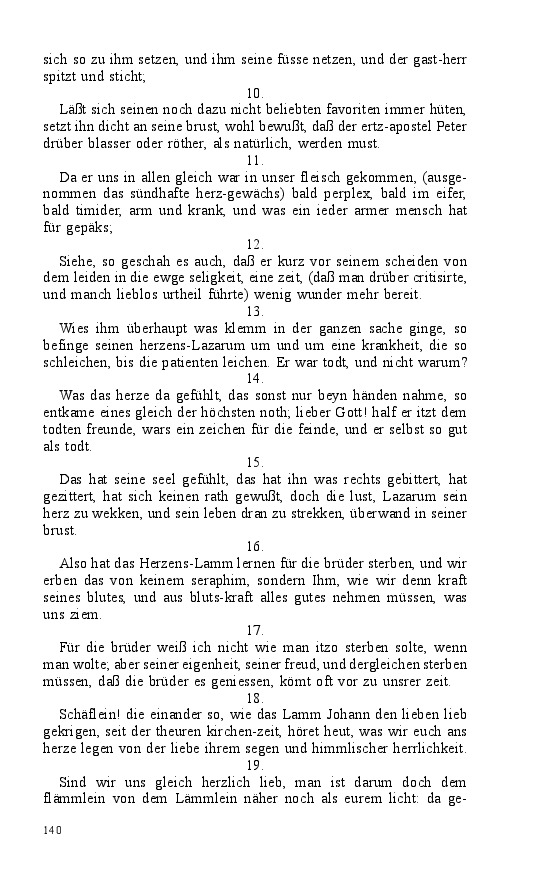 sich so zu ihm setzen, und ihm seine füsse netzen, und der gast-herr spitzt und sticht;

10.

Läßt sich seinen noch dazu nicht beliebten favoriten immer hüten, setzt ihn dicht an seine brust, wohl bewußt, daß der ertz-apostel Peter drüber blasser oder röther, als natürlich, werden must.

11.

Da er uns in allen gleich war in unser fleisch gekommen, (ausgenommen das sündhafte herz-gewächs) bald perplex, bald im eifer, bald timider, arm und krank, und was ein ieder armer mensch hat für gepäks;

12.

Siehe, so geschah es auch, daß er kurz vor seinem scheiden von dem leiden in die ewge seligkeit, eine zeit, (daß man drüber critisirte, und manch lieblos urtheil führte) wenig wunder mehr bereit.

13.

Wies ihm überhaupt was klemm in der ganzen sache ginge, so befinge seinen herzens-Lazarum um und um eine krankheit, die so schleichen, bis die patienten leichen. Er war todt, und nicht warum?

14.

Was das herze da gefühlt, das sonst nur beyn händen nahme, so entkame eines gleich der höchsten noth; lieber Gott! half er itzt dem todten freunde, wars ein zeichen für die feinde, und er selbst so gut als todt.

15.

Das hat seine seel gefühlt, das hat ihn was rechts gebittert, hat gezittert, hat sich keinen rath gewußt, doch die lust, Lazarum sein herz zu wekken, und sein leben dran zu strekken, überwand in seiner brust.

16.

Also hat das Herzens-Lamm lernen für die brüder sterben, und wir erben das von keinem seraphim, sondern Ihm, wie wir denn kraft seines blutes, und aus bluts-kraft alles gutes nehmen müssen, was uns ziem.

17.

Für die brüder weiß ich nicht wie man itzo sterben solte, wenn man wolte; aber seiner eigenheit, seiner freud, und dergleichen sterben müssen, daß die brüder es geniessen, kömt oft vor zu unsrer zeit.

18.

Schäflein! die einander so, wie das Lamm Johann den lieben lieb gekrigen, seit der theuren kirchen-zeit, höret heut, was wir euch ans herze legen von der liebe ihrem segen und himmlischer herrlichkeit.

19.

Sind wir uns gleich herzlich lieb, man ist darum doch dem flämmlein von dem Lämmlein näher noch als eurem licht: da ge-

140